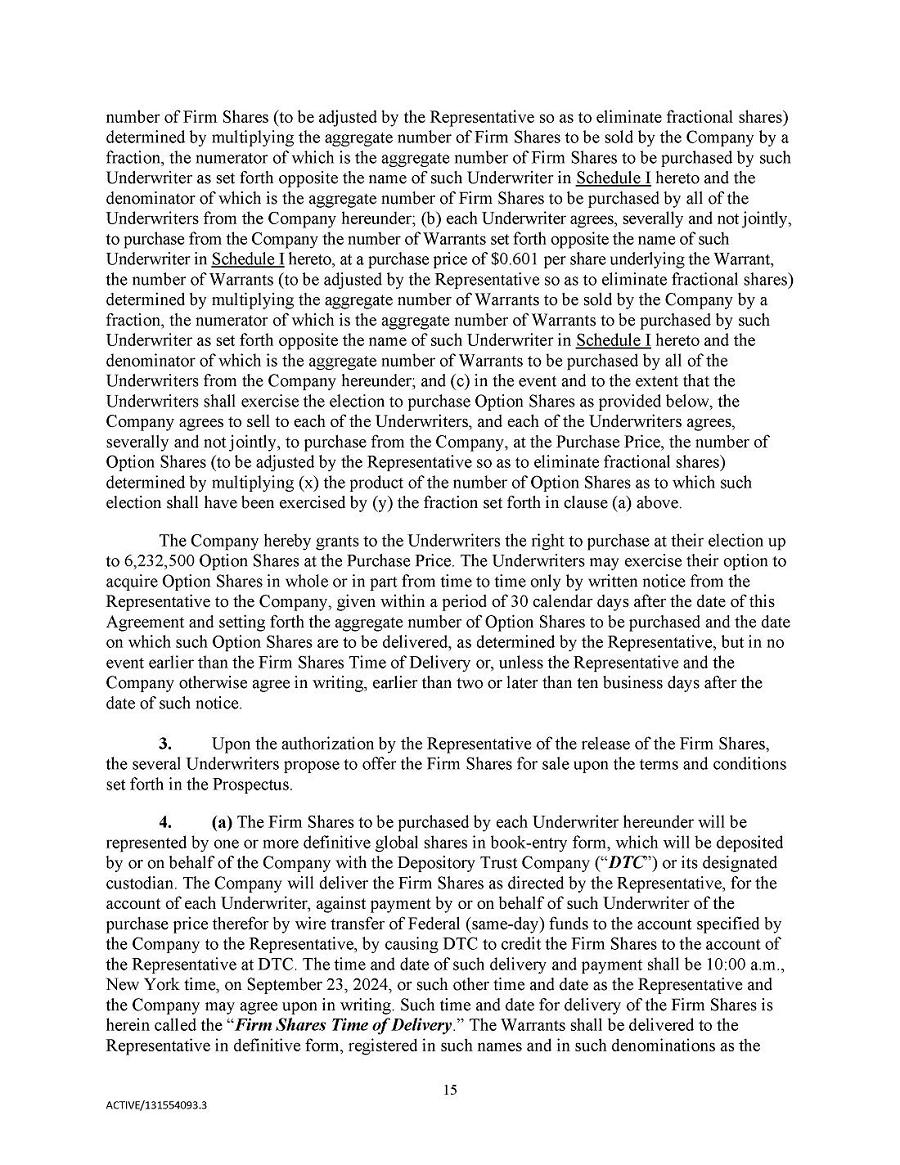 number of Firm Shares (to be adjusted by the Representative so as to eliminate fractional shares) determined by multiplying the aggregate number of Firm Shares to be sold by the Company by a fraction, the numerator of which is the aggregate number of Firm Shares to be purchased by such Underwriter as set forth opposite the name of such Underwriter in Schedule I hereto and the denominator of which is the aggregate number of Firm Shares to be purchased by all of the Underwriters from the Company hereunder; (b) each Underwriter agrees, severally and not jointly, to purchase from the Company the number of Warrants set forth opposite the name of such Underwriter in Schedule I hereto, at a purchase price of $0.601 per share underlying the Warrant, the number of Warrants (to be adjusted by the Representative so as to eliminate fractional shares) determined by multiplying the aggregate number of Warrants to be sold by the Company by a fraction, the numerator of which is the aggregate number of Warrants to be purchased by such Underwriter as set forth opposite the name of such Underwriter in Schedule I hereto and the denominator of which is the aggregate number of Warrants to be purchased by all of the Underwriters from the Company hereunder; and (c) in the event and to the extent that the Underwriters shall exercise the election to purchase Option Shares as provided below, the Company agrees to sell to each of the Underwriters, and each of the Underwriters agrees, severally and not jointly, to purchase from the Company, at the Purchase Price, the number of Option Shares (to be adjusted by the Representative so as to eliminate fractional shares) determined by multiplying (x) the product of the number of Option Shares as to which such election shall have been exercised by (y) the fraction set forth in clause (a) above.

The Company hereby grants to the Underwriters the right to purchase at their election up to 6,232,500 Option Shares at the Purchase Price. The Underwriters may exercise their option to acquire Option Shares in whole or in part from time to time only by written notice from the Representative to the Company, given within a period of 30 calendar days after the date of this Agreement and setting forth the aggregate number of Option Shares to be purchased and the date on which such Option Shares are to be delivered, as determined by the Representative, but in no event earlier than the Firm Shares Time of Delivery or, unless the Representative and the Company otherwise agree in writing, earlier than two or later than ten business days after the date of such notice.

3. Upon the authorization by the Representative of the release of the Firm Shares, the several Underwriters propose to offer the Firm Shares for sale upon the terms and conditions set forth in the Prospectus.

4. (a) The Firm Shares to be purchased by each Underwriter hereunder will be represented by one or more definitive global shares in book-entry form, which will be deposited by or on behalf of the Company with the Depository Trust Company ("DTC") or its designated custodian. The Company will deliver the Firm Shares as directed by the Representative, for the account of each Underwriter, against payment by or on behalf of such Underwriter of the purchase price therefor by wire transfer of Federal (same-day) funds to the account specified by the Company to the Representative, by causing DTC to credit the Firm Shares to the account of the Representative at DTC. The time and date of such delivery and payment shall be 10:00 a.m., New York time, on September 23, 2024, or such other time and date as the Representative and the Company may agree upon in writing. Such time and date for delivery of the Firm Shares is herein called the "Firm Shares Time of Delivery." The Warrants shall be delivered to the Representative in definitive form, registered in such names and in such denominations as the

15

ACTIVE/131554093.3